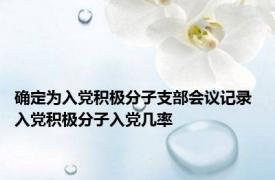 确定为入党积极分子支部会议记录
入党积极分子入党几率